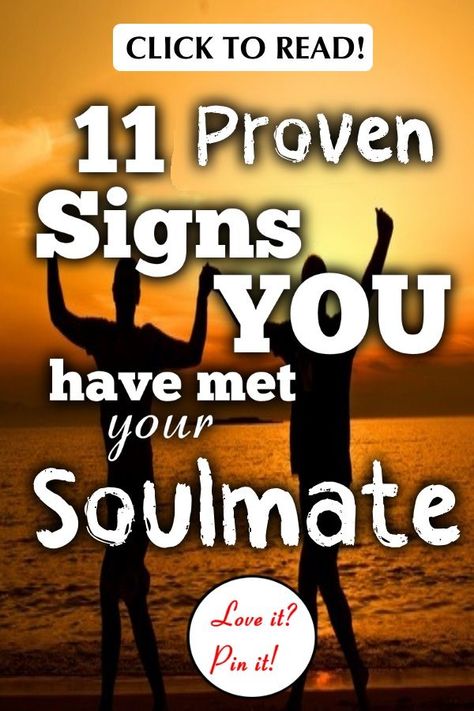 CLICK TO READ!

11 Proven Signs YOU have met your Soulmate

Love it? Pin it!